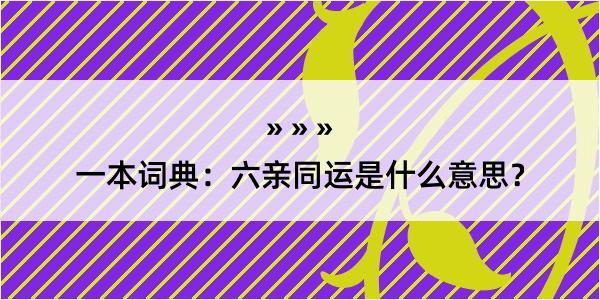 » » »

一本词典：六亲同运是什么意思？